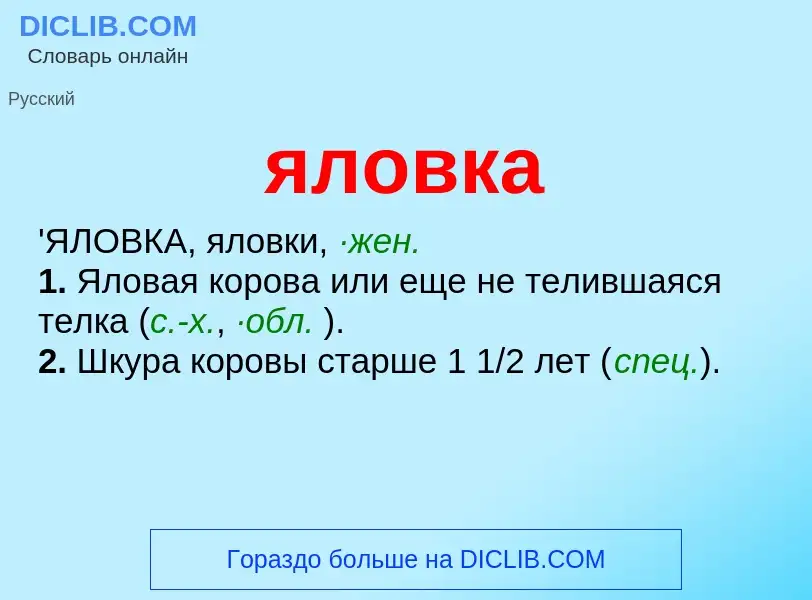 DICLIB.COM
Словарь онлайн

Русский

яловка

'ЯЛОВКА, яловки, ·жен.
1. Яловая корова или еще не телившаяся телка (с.-х., ·обл. ).
2. Шкура коровы старше 1 1/2 лет (спец.).

Гораздо больше на DICLIB.COM